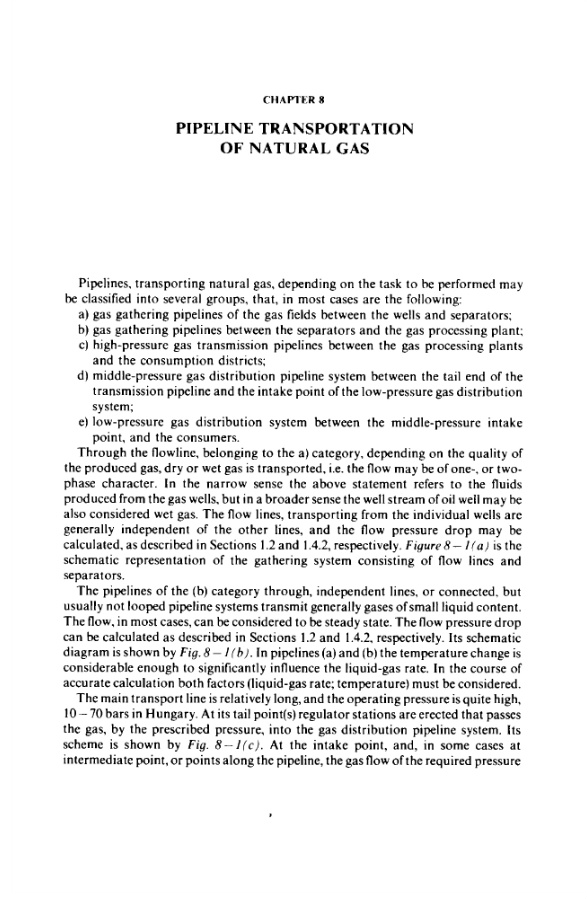 CHAPTER 8

PIPELINE TRANSPORTATION OF NATURAL GAS

Pipelines, transporting natural gas, depending on the task to be performed may be classified into several groups, that, in most cases are the following:
a) gas gathering pipelines of the gas fields between the wells and separators;
b) gas gathering pipelines between the separators and the gas processing plant;
c) high-pressure gas transmission pipelines between the gas processing plants and the consumption districts;
d) middle-pressure gas distribution pipeline system between the tail end of the transmission pipeline and the intake point of the low-pressure gas distribution system;
e) low-pressure gas distribution system between the middle-pressure intake point, and the consumers.

Through the flowline, belonging to the a) category, depending on the quality of the produced gas, dry or wet gas is transported, i.e. the flow may be of one-, or two-phase character. In the narrow sense the above statement refers to the fluids produced from the gas wells, but in a broader sense the well stream of oil well may be also considered wet gas. The flow lines, transporting from the individual wells are generally independent of the other lines, and the flow pressure drop may be calculated, as described in Sections 1.2 and 1.4.2, respectively. Figure 8 – 1(a) is the schematic representation of the gathering system consisting of flow lines and separators.

The pipelines of the (b) category through, independent lines, or connected, but usually not looped pipeline systems transmit generally gases of small liquid content. The flow, in most cases, can be considered to be steady state. The flow pressure drop can be calculated as described in Sections 1.2 and 1.4.2, respectively. Its schematic diagram is shown by Fig. 8 – 1(b). In pipelines (a) and (b) the temperature change is considerable enough to significantly influence the liquid-gas rate. In the course of accurate calculation both factors (liquid-gas rate; temperature) must be considered.

The main transport line is relatively long, and the operating pressure is quite high, 10 – 70 bars in Hungary. At its tail point(s) regulator stations are erected that passes the gas, by the prescribed pressure, into the gas distribution pipeline system. Its scheme is shown by Fig. 8 – 1(c). At the intake point, and, in some cases at intermediate point, or points along the pipeline, the gas flow of the required pressure